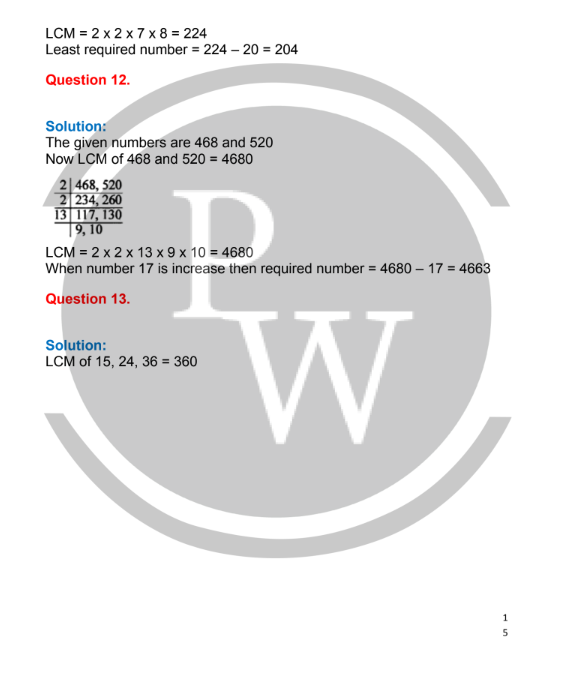 LCM = 2 x 2 x 7 x 8 = 224
Least required number = 224 – 20 = 204

Question 12.

Solution:
The given numbers are 468 and 520
Now LCM of 468 and 520 = 4680

| 2 | 468, 520 |
|---|---|
| 2 | 234, 260 |
| 13 | 117, 130 |
|  | 9, 10 |

LCM = 2 x 2 x 13 x 9 x 10 = 4680
When number 17 is increase then required number = 4680 – 17 = 4663

Question 13.

Solution:
LCM of 15, 24, 36 = 360

PW

1
5